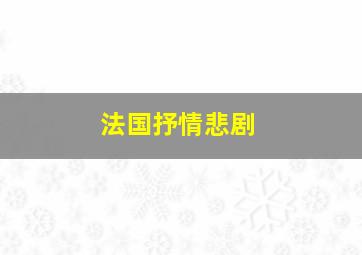 法国抒情悲剧